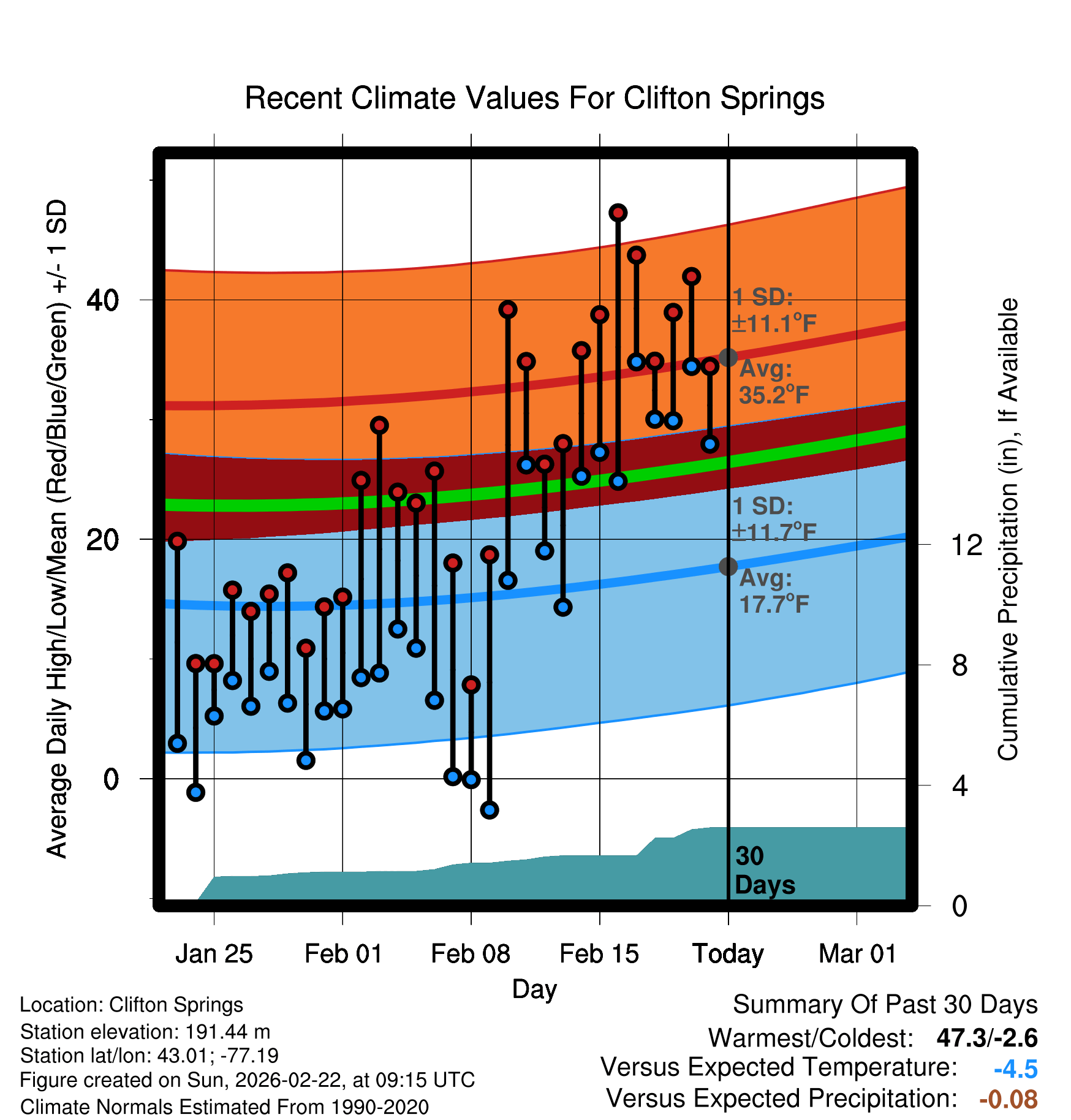 Recent Climate Values For Clifton Springs

Average Daily High/Low/Mean (Red/Blue/Green) +/- 1 SD

40

20

0

1 SD: ±11.1°F

Avg: 35.2°F

1 SD: ±11.7°F

Avg: 17.7°F

30 Days

Cumulative Precipitation (in), If Available

12

8

4

0

Jan 25 Feb 01 Feb 08 Feb 15 Today Mar 01

Day

Location: Clifton Springs
Station elevation: 191.44 m
Station lat/lon: 43.01; -77.19
Figure created on Sun, 2026-02-22, at 09:15 UTC
Climate Normals Estimated From 1990-2020

Summary Of Past 30 Days
Warmest/Coldest: 47.3/-2.6
Versus Expected Temperature: -4.5
Versus Expected Precipitation: -0.08